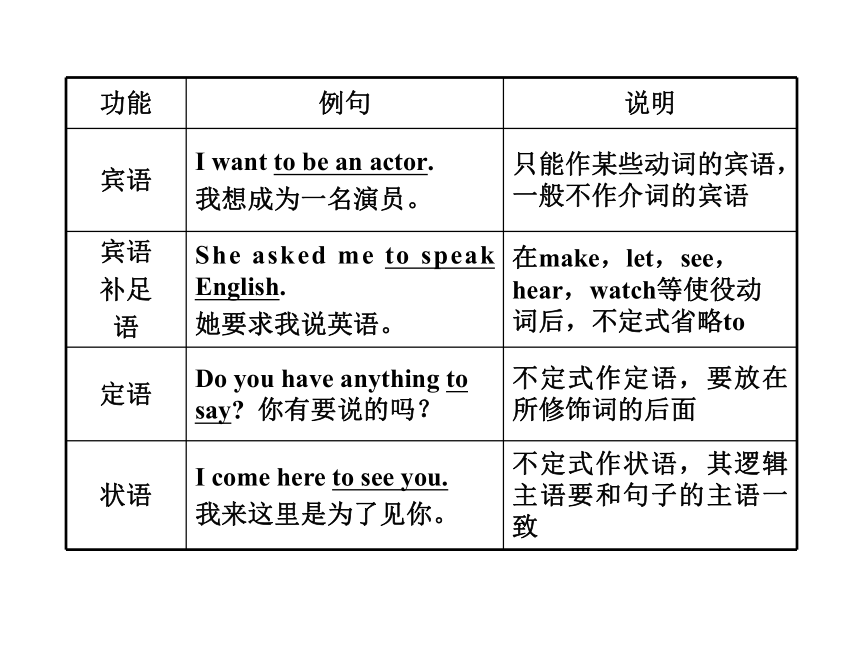 | 功能 | 例句 | 说明 |
|---|---|---|
| 宾语 | I want to be an actor. 我想成为一名演员。 | 只能作某些动词的宾语，一般不作介词的宾语 |
| 宾语补足语 | She asked me to speak English. 她要求我说英语。 | 在make，let，see，hear，watch等使役动词后，不定式省略to |
| 定语 | Do you have anything to say? 你有要说的吗？ | 不定式作定语，要放在所修饰词的后面 |
| 状语 | I come here to see you. 我来这里是为了见你。 | 不定式作状语，其逻辑主语要和句子的主语一致 |